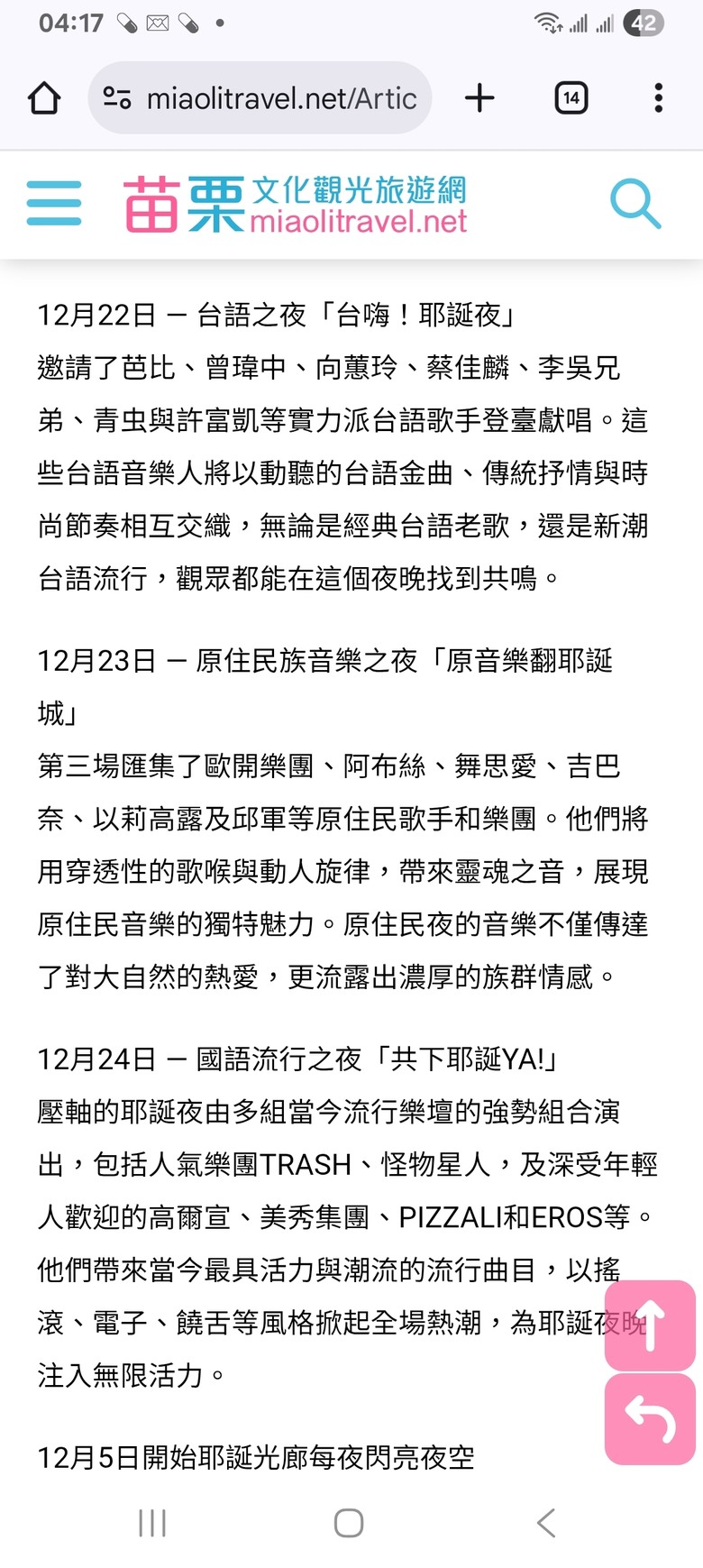 04:17

42

miaolitravel.net/Artic

14

苗栗 文化觀光旅遊網 miaolitravel.net

12月22日 — 台語之夜「台嗨！耶誕夜」
邀請了芭比、曾瑋中、向蕙玲、蔡佳麟、李吳兄弟、青虫與許富凱等實力派台語歌手登臺獻唱。這些台語音樂人將以動聽的台語金曲、傳統抒情與時尚節奏相互交織，無論是經典台語老歌，還是新潮台語流行，觀眾都能在這個夜晚找到共鳴。

12月23日 — 原住民族音樂之夜「原音樂翻耶誕城」
第三場匯集了歐開樂團、阿布絲、舞思愛、吉巴奈、以莉高露及邱軍等原住民歌手和樂團。他們將用穿透性的歌喉與動人旋律，帶來靈魂之音，展現原住民音樂的獨特魅力。原住民夜的音樂不僅傳達了對大自然的熱愛，更流露出濃厚的族群情感。

12月24日 — 國語流行之夜「共下耶誕YA!」
壓軸的耶誕夜由多組當今流行樂壇的強勢組合演出，包括人氣樂團TRASH、怪物星人，及深受年輕人歡迎的高爾宣、美秀集團、PIZZALI和EROS等。他們帶來當今最具活力與潮流的流行曲目，以搖滾、電子、饒舌等風格掀起全場熱潮，為耶誕夜晚注入無限活力。

12月5日開始耶誕光廊每夜閃亮夜空